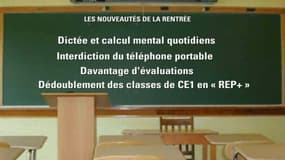 LES NOUVEAUTÉS DE LA RENTRÉE

Dictée et calcul mental quotidiens

Interdiction du téléphone portable

Davantage d'évaluations

Dédoublement des classes de CE1 en « REP+ »